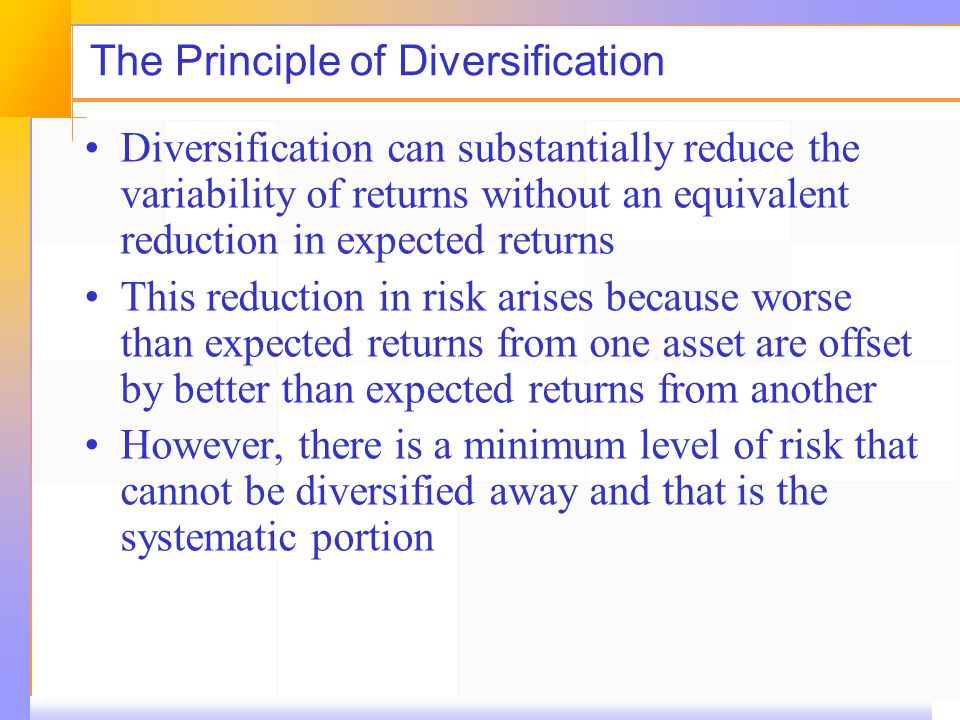 The Principle of Diversification

• Diversification can substantially reduce the variability of returns without an equivalent reduction in expected returns

• This reduction in risk arises because worse than expected returns from one asset are offset by better than expected returns from another

• However, there is a minimum level of risk that cannot be diversified away and that is the systematic portion